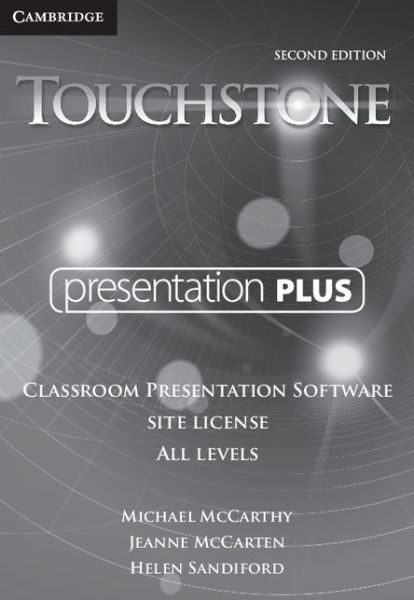 CAMBRIDGE

SECOND EDITION

TOUCHSTONE

presentation PLUS

CLASSROOM PRESENTATION SOFTWARE

SITE LICENSE

ALL LEVELS

MICHAEL MCCARTHY
JEANNE MCCARTEN
HELEN SANDIFORD